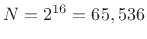 $N = 2^{16} = 65,536$